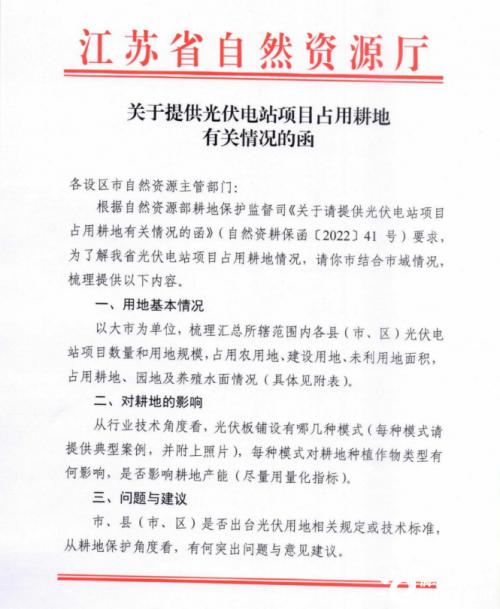 江苏省自然资源厅

关于提供光伏电站项目占用耕地有关情况的函

各设区市自然资源主管部门：

根据自然资源部耕地保护监督司《关于请提供光伏电站项目占用耕地有关情况的函》（自然资耕保函〔2022〕41 号）要求，为了解我省光伏电站项目占用耕地情况，请你市结合市域情况，梳理提供以下内容。

一、用地基本情况

以大市为单位，梳理汇总所辖范围内各县（市、区）光伏电站项目数量和用地规模，占用农用地、建设用地、未利用地面积，占用耕地、园地及养殖水面情况（具体见附表）。

二、对耕地的影响

从行业技术角度看，光伏板铺设有哪几种模式（每种模式请提供典型案例，并附上照片），每种模式对耕地种植作物类型有何影响，是否影响耕地产能（尽量用量化指标）。

三、问题与建议

市、县（市、区）是否出台光伏用地相关规定或技术标准，从耕地保护角度看，有何突出问题与意见建议。